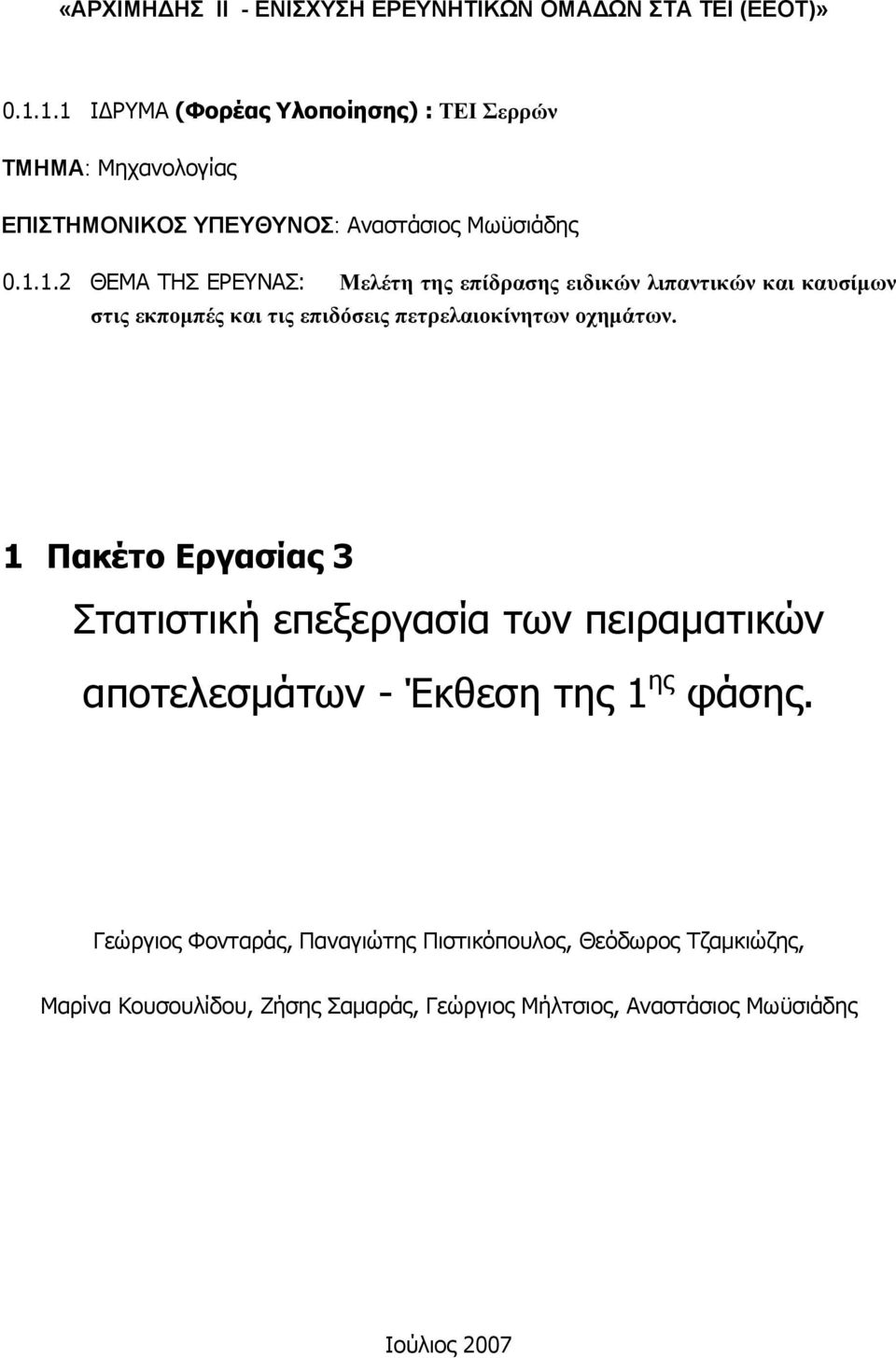 «ΑΡΧΙΜΗΔΗΣ ΙΙ - ΕΝΙΣΧΥΣΗ ΕΡΕΥΝΗΤΙΚΩΝ ΟΜΑΔΩΝ ΣΤΑ ΤΕΙ (ΕΕΟΤ)»

0.1.1.1 ΙΔΡΥΜΑ (Φορέας Υλοποίησης) : ΤΕΙ Σερρών

ΤΜΗΜΑ: Μηχανολογίας

ΕΠΙΣΤΗΜΟΝΙΚΟΣ ΥΠΕΥΘΥΝΟΣ: Αναστάσιος Μωϋσιάδης

0.1.1.2 ΘΕΜΑ ΤΗΣ ΕΡΕΥΝΑΣ: Μελέτη της επίδρασης ειδικών λιπαντικών και καυσίμων στις εκπομπές και τις επιδόσεις πετρελαιοκίνητων οχημάτων.

1 Πακέτο Εργασίας 3

Στατιστική επεξεργασία των πειραματικών αποτελεσμάτων - Έκθεση της 1$^{ης}$ φάσης.

Γεώργιος Φονταράς, Παναγιώτης Πιστικόπουλος, Θεόδωρος Τζαμκιώζης,

Μαρίνα Κουσουλίδου, Ζήσης Σαμαράς, Γεώργιος Μήλτσιος, Αναστάσιος Μωϋσιάδης

Ιούλιος 2007